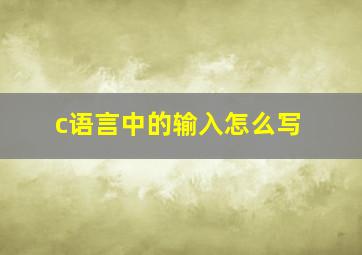 c语言中的输入怎么写